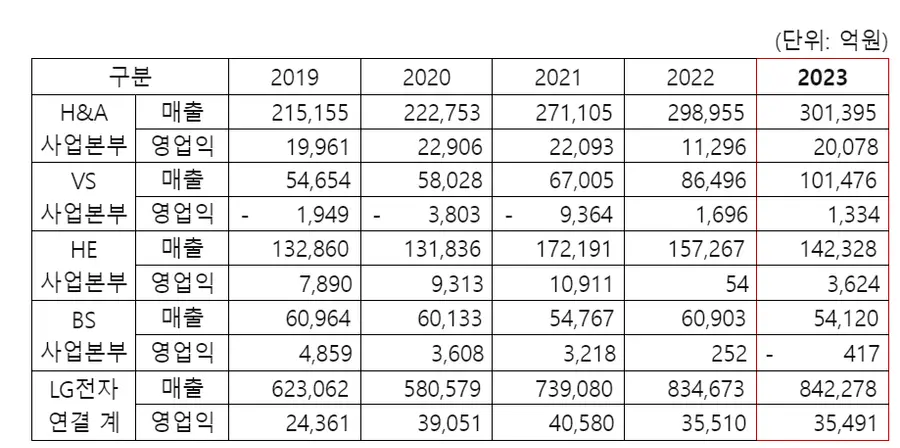 (단위: 억원)

| 구분 | | 2019 | 2020 | 2021 | 2022 | 2023 |
|---|---|---|---|---|---|---|
| H&A 사업본부 | 매출 | 215,155 | 222,753 | 271,105 | 298,955 | 301,395 |
| | 영업익 | 19,961 | 22,906 | 22,093 | 11,296 | 20,078 |
| VS 사업본부 | 매출 | 54,654 | 58,028 | 67,005 | 86,496 | 101,476 |
| | 영업익 | - 1,949 | - 3,803 | - 9,364 | 1,696 | 1,334 |
| HE 사업본부 | 매출 | 132,860 | 131,836 | 172,191 | 157,267 | 142,328 |
| | 영업익 | 7,890 | 9,313 | 10,911 | 54 | 3,624 |
| BS 사업본부 | 매출 | 60,964 | 60,133 | 54,767 | 60,903 | 54,120 |
| | 영업익 | 4,859 | 3,608 | 3,218 | 252 | - 417 |
| LG전자 연결 계 | 매출 | 623,062 | 580,579 | 739,080 | 834,673 | 842,278 |
| | 영업익 | 24,361 | 39,051 | 40,580 | 35,510 | 35,491 |